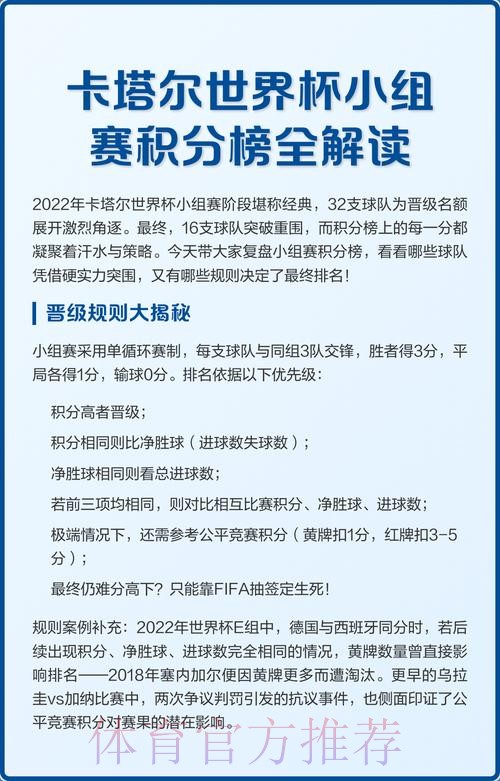 卡塔尔世界杯小组赛积分榜全解读

2022年卡塔尔世界杯小组赛阶段堪称经典，32支球队为晋级名额展开激烈角逐。最终，16支球队突破重围，而积分榜上的每一分都凝聚着汗水与策略。今天带大家复盘小组赛积分榜，看看哪些球队凭借硬实力突围，又有哪些规则决定了最终排名！

晋级规则大揭秘

小组赛采用单循环赛制，每支球队与同组3队交锋，胜者得3分，平局各得1分，输球0分。排名依据以下优先级：

积分高者晋级；

积分相同则比净胜球（进球数失球数）；

净胜球相同则看总进球数；

若前三项均相同，则对比相互比赛积分、净胜球、进球数；

极端情况下，还需参考公平竞赛积分（黄牌扣1分，红牌扣3-5分）；

最终仍难分高下？只能靠FIFA抽签定生死！

规则案例补充：2022年世界杯E组中，德国与西班牙同分时，若后续出现积分、净胜球、进球数完全相同的情况，黄牌数量曾直接影响排名——2018年塞内加尔便因黄牌更多而遭淘汰。更早的乌拉圭vs加纳比赛中，两次争议判罚引发的抗议事件，也侧面印证了公平竞赛积分对赛果的潜在影响。

体育官方推荐